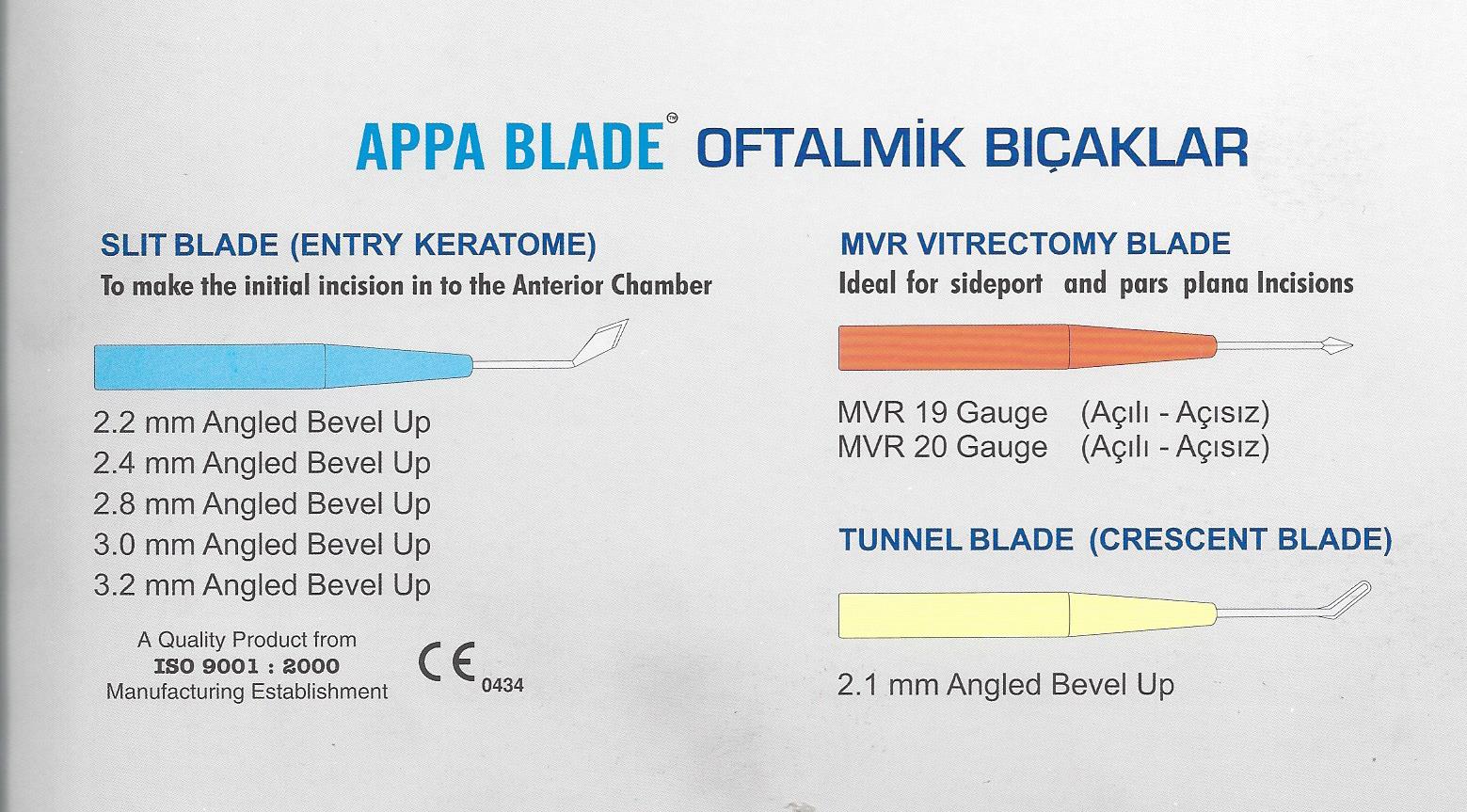 APPA BLADE™ OFTALMİK BIÇAKLAR

SLIT BLADE (ENTRY KERATOME)
To make the initial incision in to the Anterior Chamber

2.2 mm Angled Bevel Up
2.4 mm Angled Bevel Up
2.8 mm Angled Bevel Up
3.0 mm Angled Bevel Up
3.2 mm Angled Bevel Up

A Quality Product from
ISO 9001 : 2000
Manufacturing Establishment

CE 0434

MVR VITRECTOMY BLADE
Ideal for sideport and pars plana Incisions

MVR 19 Gauge (Açılı - Açısız)
MVR 20 Gauge (Açılı - Açısız)

TUNNEL BLADE (CRESCENT BLADE)

2.1 mm Angled Bevel Up